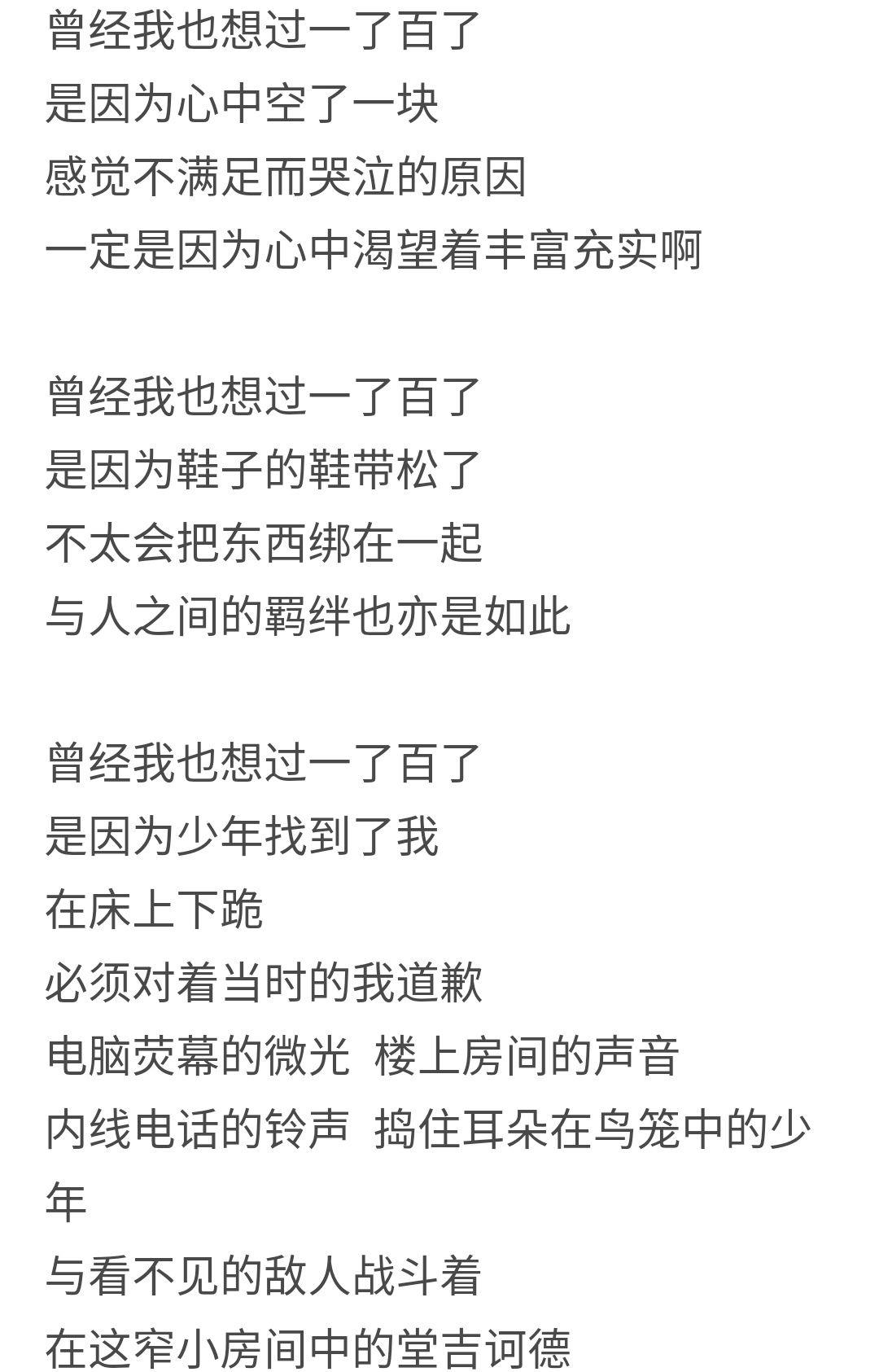 曾经我也想过一了百了
是因为心中空了一块
感觉不满足而哭泣的原因
一定是因为心中渴望着丰富充实啊

曾经我也想过一了百了
是因为鞋子的鞋带松了
不太会把东西绑在一起
与人之间的羁绊也亦是如此

曾经我也想过一了百了
是因为少年找到了我
在床上下跪
必须对着当时的我道歉
电脑荧幕的微光  楼上房间的声音
内线电话的铃声  捣住耳朵在鸟笼中的少年
与看不见的敌人战斗着
在这窄小房间中的堂吉诃德